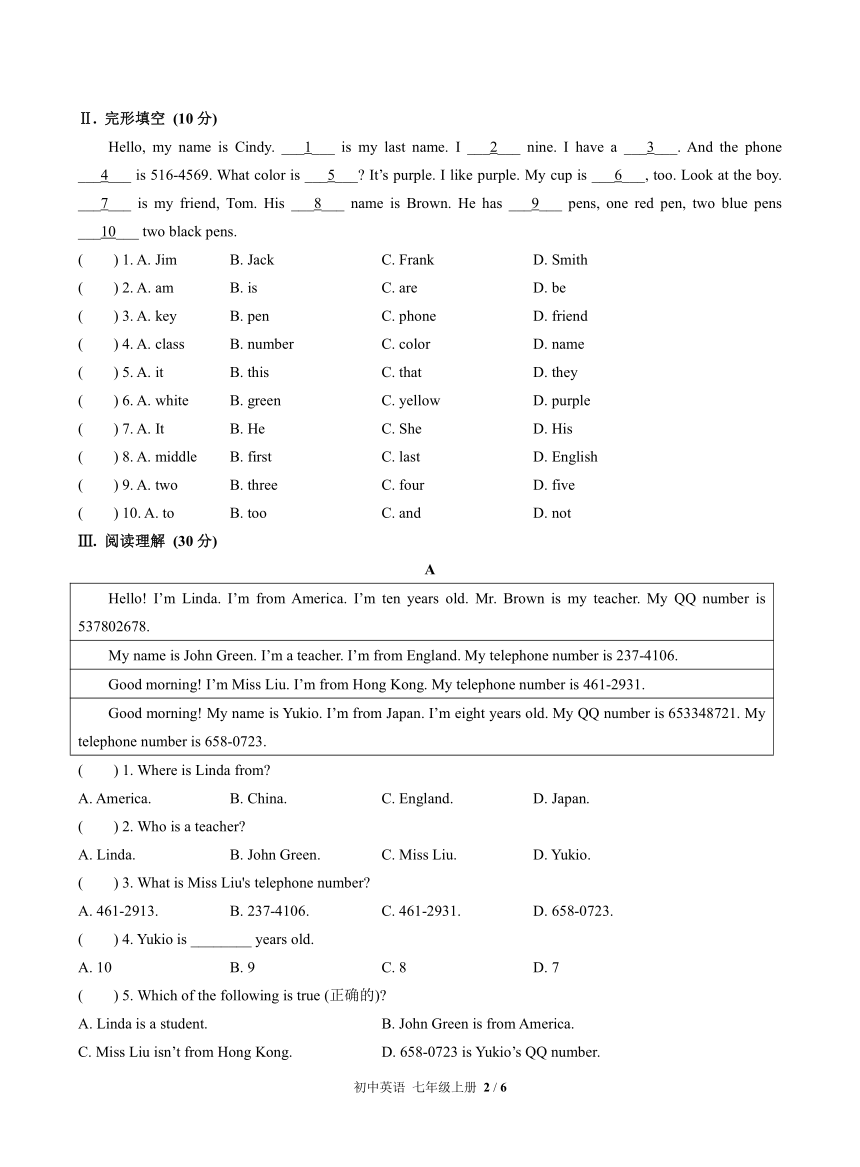 Ⅱ. 完形填空 (10 分)

Hello, my name is Cindy. ___1___ is my last name. I ___2___ nine. I have a ___3___. And the phone ___4___ is 516-4569. What color is ___5___? It's purple. I like purple. My cup is ___6___, too. Look at the boy. ___7___ is my friend, Tom. His ___8___ name is Brown. He has ___9___ pens, one red pen, two blue pens ___10___ two black pens.

( ) 1. A. Jim B. Jack C. Frank D. Smith
( ) 2. A. am B. is C. are D. be
( ) 3. A. key B. pen C. phone D. friend
( ) 4. A. class B. number C. color D. name
( ) 5. A. it B. this C. that D. they
( ) 6. A. white B. green C. yellow D. purple
( ) 7. A. It B. He C. She D. His
( ) 8. A. middle B. first C. last D. English
( ) 9. A. two B. three C. four D. five
( ) 10. A. to B. too C. and D. not

Ⅲ. 阅读理解 (30 分)

A

| Hello! I'm Linda. I'm from America. I'm ten years old. Mr. Brown is my teacher. My QQ number is 537802678. |
|---|
| My name is John Green. I'm a teacher. I'm from England. My telephone number is 237-4106. |
| Good morning! I'm Miss Liu. I'm from Hong Kong. My telephone number is 461-2931. |
| Good morning! My name is Yukio. I'm from Japan. I'm eight years old. My QQ number is 653348721. My telephone number is 658-0723. |

( ) 1. Where is Linda from?
A. America. B. China. C. England. D. Japan.
( ) 2. Who is a teacher?
A. Linda. B. John Green. C. Miss Liu. D. Yukio.
( ) 3. What is Miss Liu's telephone number?
A. 461-2913. B. 237-4106. C. 461-2931. D. 658-0723.
( ) 4. Yukio is ________ years old.
A. 10 B. 9 C. 8 D. 7
( ) 5. Which of the following is true (正确的)?
A. Linda is a student. B. John Green is from America.
C. Miss Liu isn't from Hong Kong. D. 658-0723 is Yukio's QQ number.

初中英语 七年级上册 2 / 6